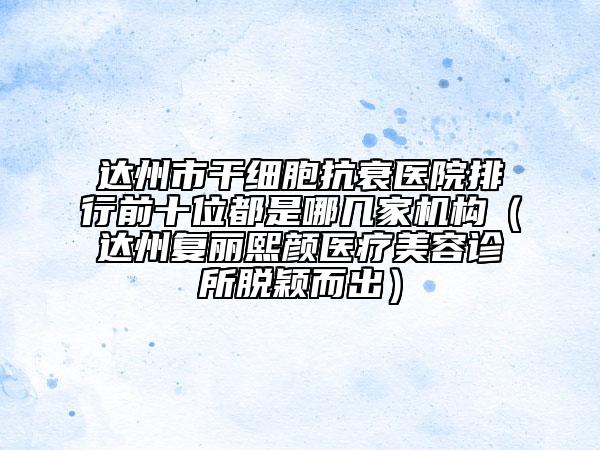 达州市干细胞抗衰医院排行前十位都是哪几家机构（达州复丽熙颜医疗美容诊所脱颖而出）